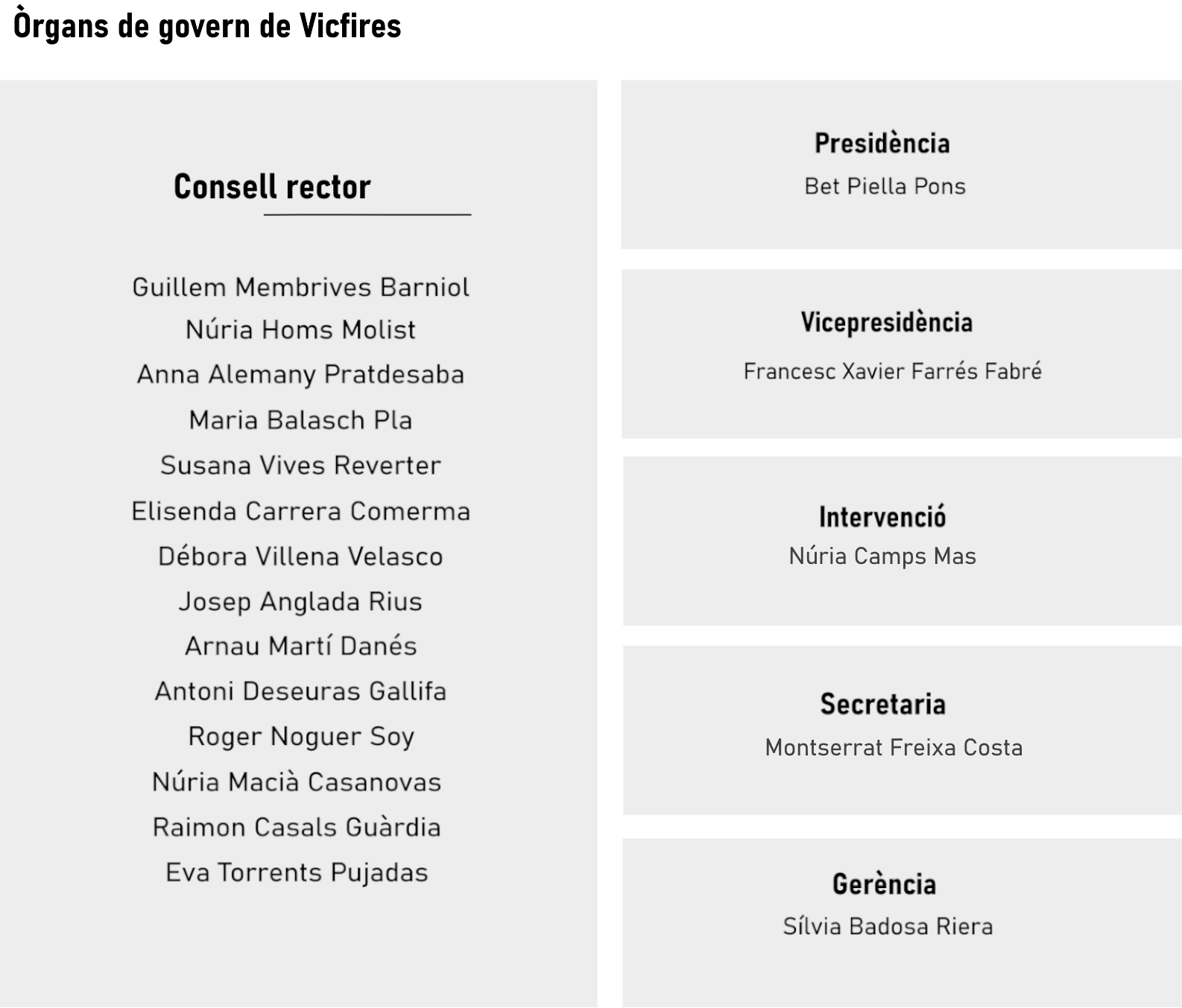 Òrgans de govern de Vicfires

Consell rector

Guillem Membrives Barniol
Núria Homs Molist
Anna Alemany Pratdesaba
Maria Balasch Pla
Susana Vives Reverter
Elisenda Carrera Comerma
Débora Villena Velasco
Josep Anglada Rius
Arnau Martí Danés
Antoni Deseuras Gallifa
Roger Noguer Soy
Núria Macià Casanovas
Raimon Casals Guàrdia
Eva Torrents Pujadas

Presidència
Bet Piella Pons

Vicepresidència
Francesc Xavier Farrés Fabré

Intervenció
Núria Camps Mas

Secretaria
Montserrat Freixa Costa

Gerència
Sílvia Badosa Riera